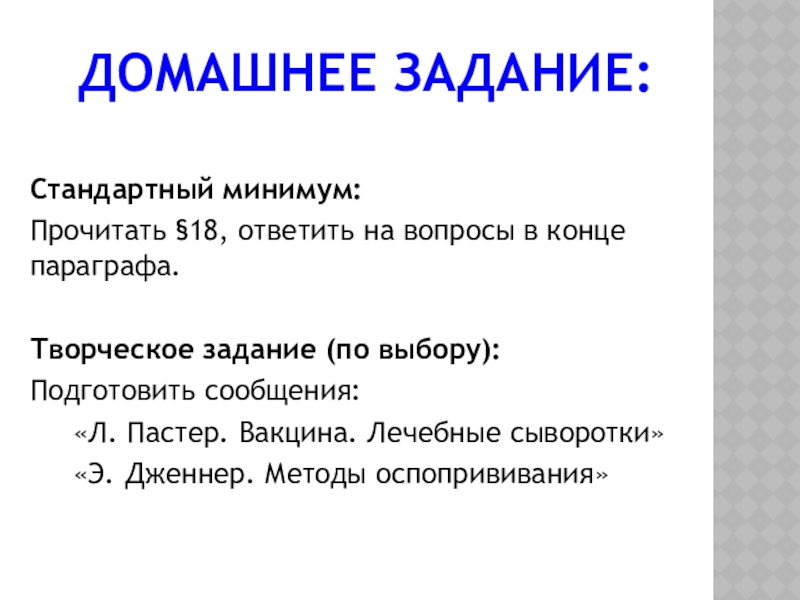 ДОМАШНЕЕ ЗАДАНИЕ:

Стандартный минимум:
Прочитать §18, ответить на вопросы в конце параграфа.

Творческое задание (по выбору):
Подготовить сообщения:
«Л. Пастер. Вакцина. Лечебные сыворотки»
«Э. Дженнер. Методы оспопрививания»